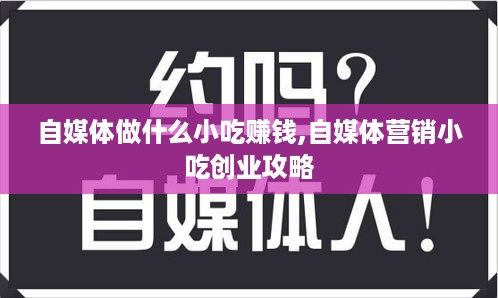 约吗？

自媒体做什么小吃赚钱,自媒体营销小吃创业攻略

自媒体人！